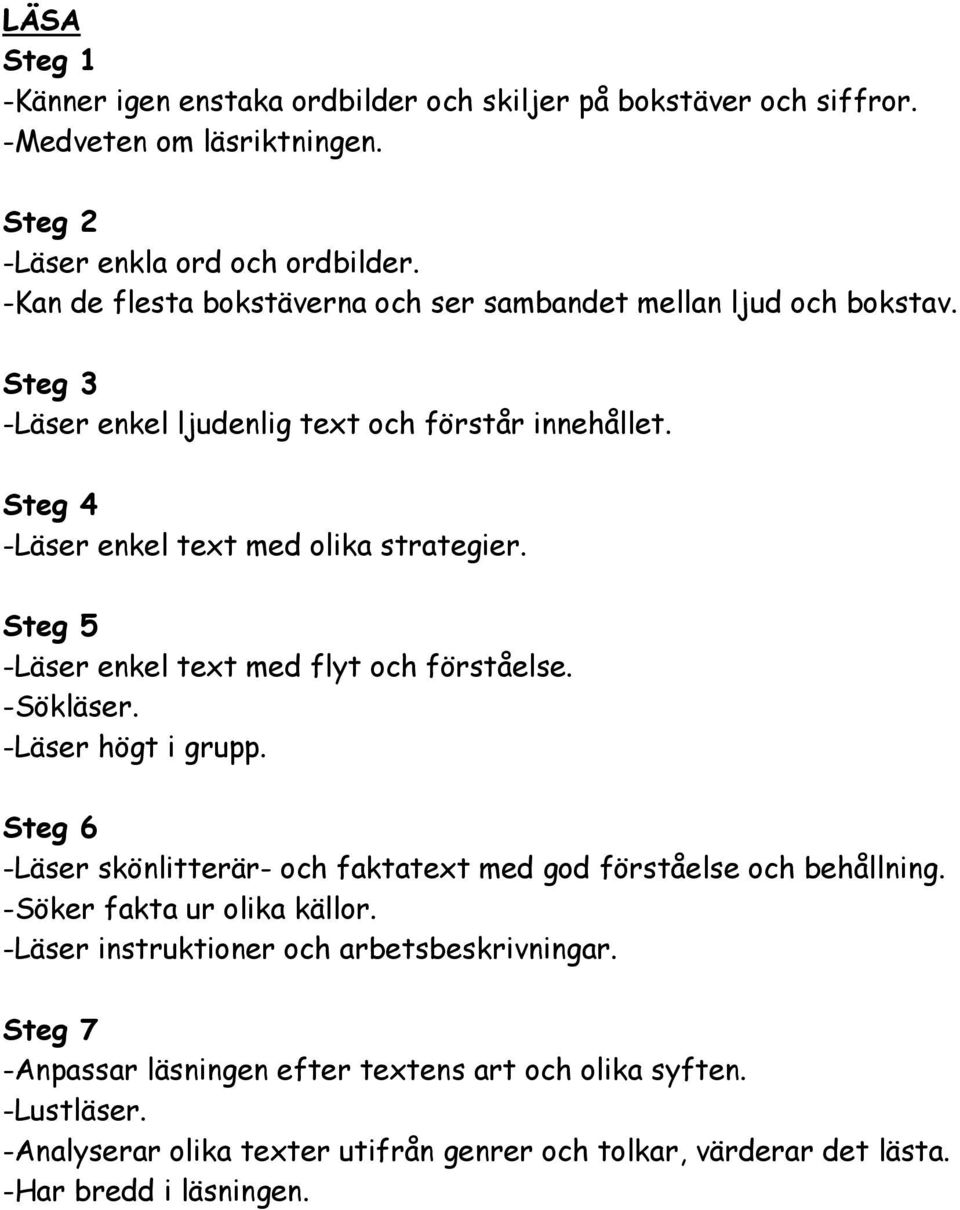 LÄSA
Steg 1
-Känner igen enstaka ordbilder och skiljer på bokstäver och siffror.
-Medveten om läsriktningen.

Steg 2
-Läser enkla ord och ordbilder.
-Kan de flesta bokstäverna och ser sambandet mellan ljud och bokstav.

Steg 3
-Läser enkel ljudenlig text och förstår innehållet.

Steg 4
-Läser enkel text med olika strategier.

Steg 5
-Läser enkel text med flyt och förståelse.
-Sökläser.
-Läser högt i grupp.

Steg 6
-Läser skönlitterär- och faktatext med god förståelse och behållning.
-Söker fakta ur olika källor.
-Läser instruktioner och arbetsbeskrivningar.

Steg 7
-Anpassar läsningen efter textens art och olika syften.
-Lustläser.
-Analyserar olika texter utifrån genrer och tolkar, värderar det lästa.
-Har bredd i läsningen.